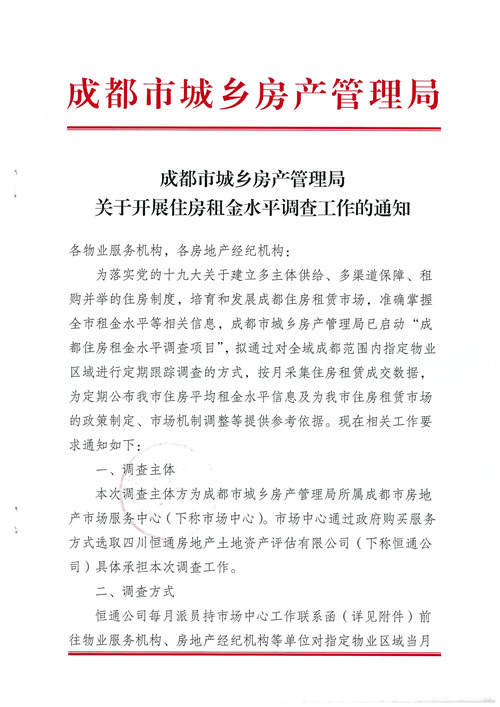 成都市城乡房产管理局

成都市城乡房产管理局
关于开展住房租金水平调查工作的通知

各物业服务机构，各房地产经纪机构：

为落实党的十九大关于建立多主体供给、多渠道保障、租购并举的住房制度，培育和发展成都住房租赁市场，准确掌握全市租金水平等相关信息，成都市城乡房产管理局已启动“成都住房租金水平调查项目”，拟通过对全域成都范围内指定物业区域进行定期跟踪调查的方式，按月采集住房租赁成交数据，为定期公布我市住房平均租金水平信息及为我市住房租赁市场的政策制定、市场机制调整等提供参考依据。现在相关工作要求通知如下：

一、调查主体

本次调查主体方为成都市城乡房产管理局所属成都市房地产市场服务中心（下称市场中心）。市场中心通过政府购买服务方式选取四川恒通房地产土地资产评估有限公司（下称恒通公司）具体承担本次调查工作。

二、调查方式

恒通公司每月派员持市场中心工作联系函（详见附件）前往物业服务机构、房地产经纪机构等单位对指定物业区域当月